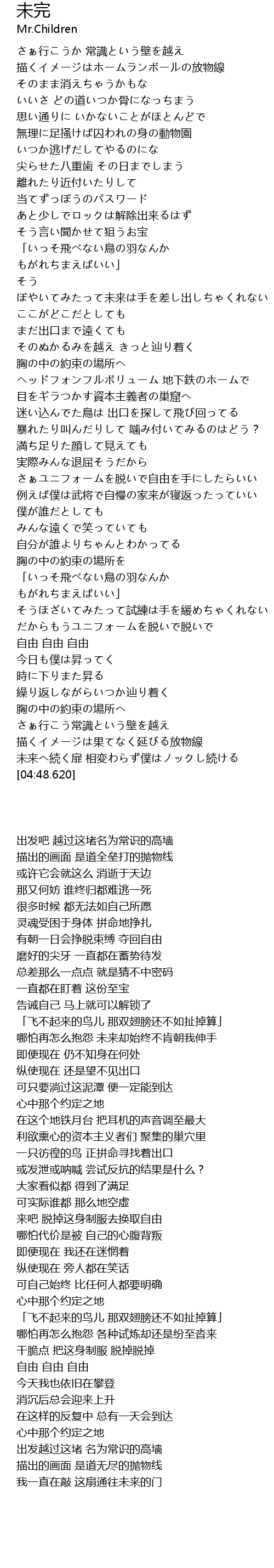 未完
Mr.Children

さぁ行こうか 常識という壁を越え
描くイメージはホームランボールの放物線
そのまま消えちゃうかもな
いいさ どの道いつか骨になっちまう
思い通りに いかないことがほとんどで
無理に足掻けば囚われの身の動物園
いつか逃げだしてやるのにな
尖らせた八重歯 その日までしまう
離れたり近付いたりして
当てずっぽうのパスワード
あと少しでロックは解除出来るはず
そう言い聞かせて狙うお宝
「いっそ飛べない鳥の羽なんか
もがれちまえばいい」
そう
ぼやいてみたって未来は手を差し出しちゃくれない
ここがどこだとしても
まだ出口まで遠くても
そのぬかるみを越え きっと辿り着く
胸の中の約束の場所へ
ヘッドフォンフルボリューム 地下鉄のホームで
目をギラつかす資本主義者の巣窟へ
迷い込んでた鳥は 出口を探して飛び回ってる
暴れたり叫んだりして 噛み付いてみるのはどう？
満ち足りた顔して見えても
実際みんな退屈そうだから
さぁユニフォームを脱いで自由を手にしたらいい
例えば僕は武将で自慢の家来が寝返ったっていい
僕が誰だとしても
みんな遠くで笑っていても
自分が誰よりちゃんとわかってる
胸の中の約束の場所を
「いっそ飛べない鳥の羽なんか
もがれちまえばいい」
そうほざいてみたって試練は手を緩めちゃくれない
だからもうユニフォームを脱いで脱いで
自由 自由 自由
今日も僕は昇ってく
時に下りまた昇る
繰り返しながらいつか辿り着く
胸の中の約束の場所へ
さぁ行こう常識という壁を越え
描くイメージは果てなく延びる放物線
未来へ続く扉 相変わらず僕はノックし続ける
[04:48.620]

出发吧 越过这堵名为常识的高墙
描出的画面 是道全垒打的抛物线
或许它会就这么 消逝于天边
那又何妨 谁终归都难逃一死
很多时候 都无法如自己所愿
灵魂受困于身体 拼命地挣扎
有朝一日会挣脱束缚 夺回自由
磨好的尖牙 一直都在蓄势待发
总差那么一点点 就是猜不中密码
一直都在盯着 这份至宝
告诫自己 马上就可以解锁了
「飞不起来的鸟儿 那双翅膀还不如扯掉算」
哪怕再怎么抱怨 未来却始终不肯朝我伸手
即便现在 仍不知身在何处
纵使现在 还是望不见出口
可只要淌过这泥潭 便一定能到达
心中那个约定之地
在这个地铁月台 把耳机的声音调至最大
利欲熏心的资本主义者们 聚集的巢穴里
一只彷徨的鸟 正拼命寻找着出口
或发泄或呐喊 尝试反抗的结果是什么？
大家看似都 得到了满足
可实际谁都 那么地空虚
来吧 脱掉这身制服去换取自由
哪怕代价是被 自己的心腹背叛
即便现在 我还在迷惘着
纵使现在 旁人都在笑话
可自己始终 比任何人都要明确
心中那个约定之地
「飞不起来的鸟儿 那双翅膀还不如扯掉算」
哪怕再怎么抱怨 各种试炼却还是纷至沓来
干脆点 把这身制服 脱掉脱掉
自由 自由 自由
今天我也依旧在攀登
消沉后总会迎来上升
在这样的反复中 总有一天会到达
心中那个约定之地
出发越过这堵 名为常识的高墙
描出的画面 是道无尽的抛物线
我一直在敲 这扇通往未来的门